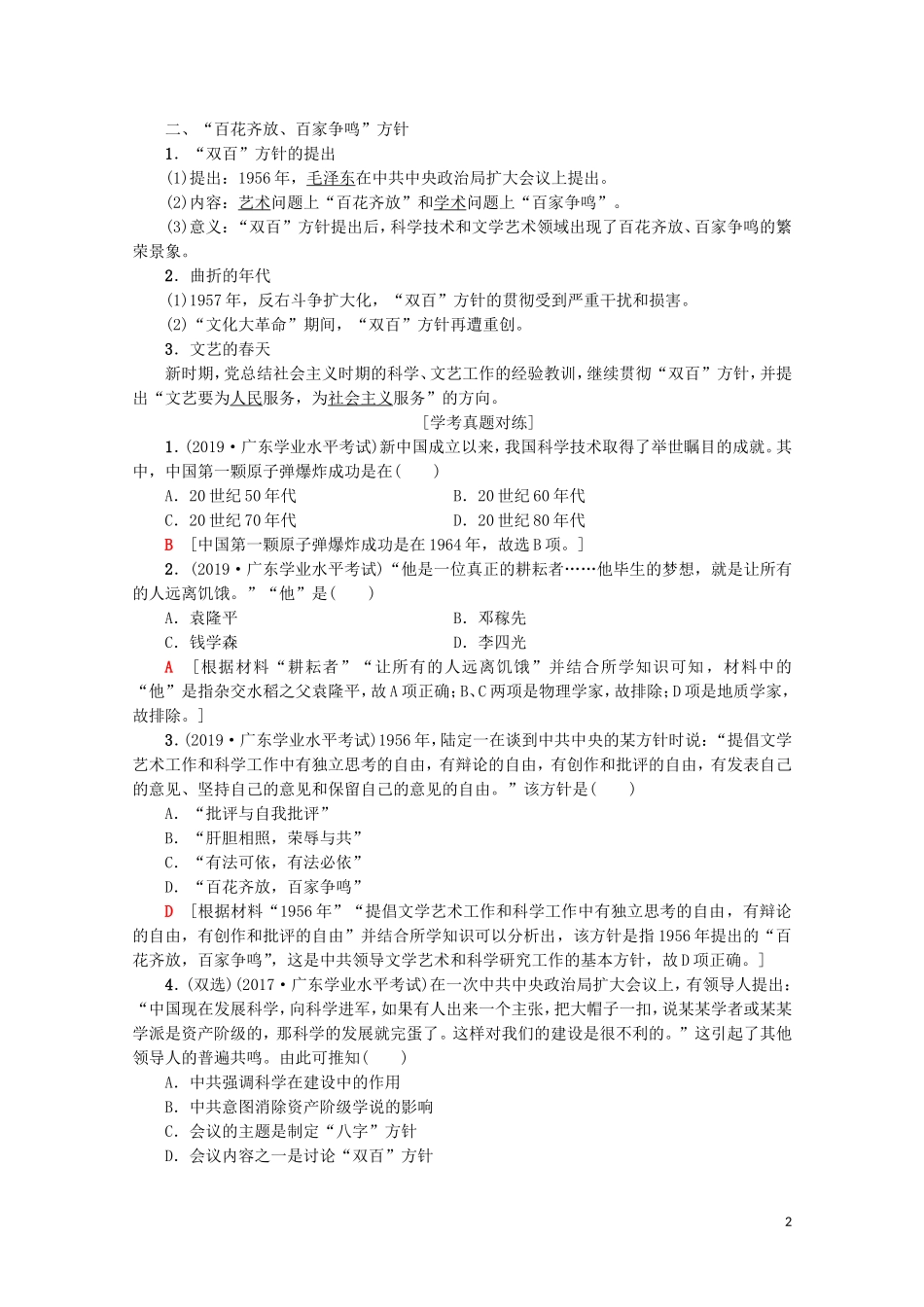 二、“百花齐放、百家争鸣”方针

1．“双百”方针的提出

(1)提出：1956年，毛泽东在中共中央政治局扩大会议上提出。

(2)内容：艺术问题上“百花齐放”和学术问题上“百家争鸣”。

(3)意义：“双百”方针提出后，科学技术和文学艺术领域出现了百花齐放、百家争鸣的繁荣景象。

2．曲折的年代

(1)1957年，反右斗争扩大化，“双百”方针的贯彻受到严重干扰和损害。

(2)“文化大革命”期间，“双百”方针再遭重创。

3．文艺的春天

新时期，党总结社会主义时期的科学、文艺工作的经验教训，继续贯彻“双百”方针，并提出“文艺要为人民服务，为社会主义服务”的方向。

[学考真题对练]

1．(2019·广东学业水平考试)新中国成立以来，我国科学技术取得了举世瞩目的成就。其中，中国第一颗原子弹爆炸成功是在(　　)

A．20世纪50年代　　B．20世纪60年代

C．20世纪70年代　　D．20世纪80年代

B　[中国第一颗原子弹爆炸成功是在1964年，故选B项。]

2．(2019·广东学业水平考试)“他是一位真正的耕耘者……他毕生的梦想，就是让所有的人远离饥饿。”“他”是(　　)

A．袁隆平　　B．邓稼先

C．钱学森　　D．李四光

A　[根据材料“耕耘者”“让所有的人远离饥饿”并结合所学知识可知，材料中的“他”是指杂交水稻之父袁隆平，故A项正确；B、C两项是物理学家，故排除；D项是地质学家，故排除。]

3．(2019·广东学业水平考试)1956年，陆定一在谈到中共中央的某方针时说：“提倡文学艺术工作和科学工作中有独立思考的自由，有辩论的自由，有创作和批评的自由，有发表自己的意见、坚持自己的意见和保留自己的意见的自由。”该方针是(　　)

A．“批评与自我批评”

B．“肝胆相照，荣辱与共”

C．“有法可依，有法必依”

D．“百花齐放，百家争鸣”

D　[根据材料“1956年”“提倡文学艺术工作和科学工作中有独立思考的自由，有辩论的自由，有创作和批评的自由”并结合所学知识可以分析出，该方针是指1956年提出的“百花齐放，百家争鸣”，这是中共领导文学艺术和科学研究工作的基本方针，故D项正确。]

4．(双选)(2017·广东学业水平考试)在一次中共中央政治局扩大会议上，有领导人提出：“中国现在发展科学，向科学进军，如果有人出来一个主张，把大帽子一扣，说某某学者或某某学派是资产阶级的，那科学的发展就完蛋了。这样对我们的建设是很不利的。”这引起了其他领导人的普遍共鸣。由此可推知(　　)

A．中共强调科学在建设中的作用

B．中共意图消除资产阶级学说的影响

C．会议的主题是制定“八字”方针

D．会议内容之一是讨论“双百”方针

2